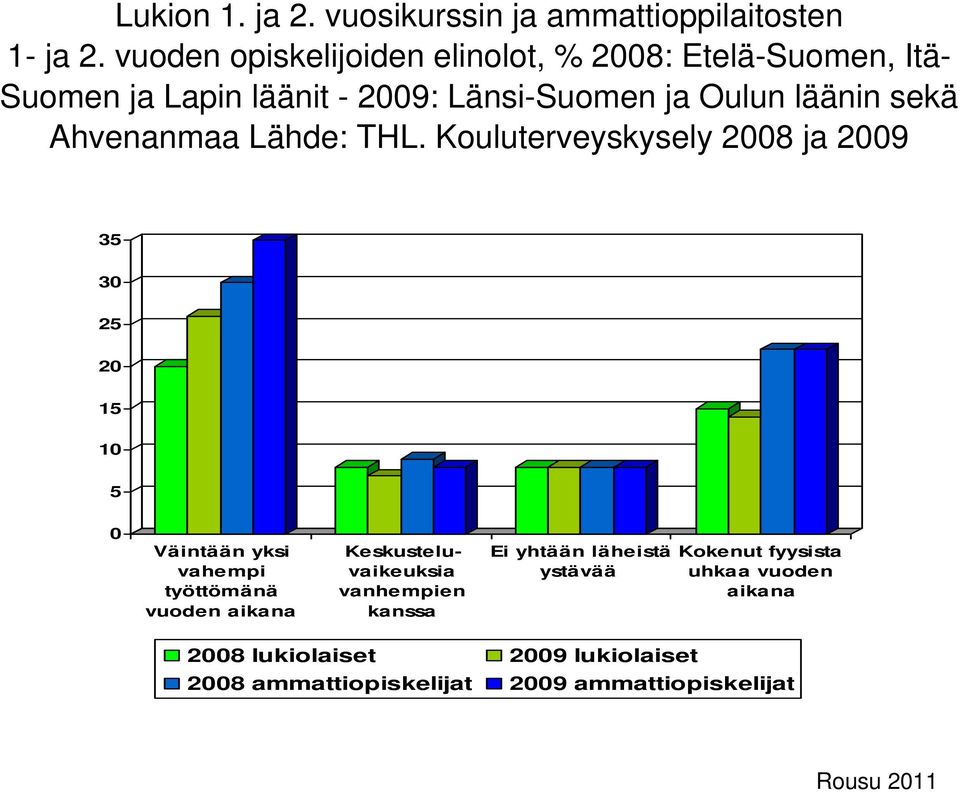 Lukion 1. ja 2. vuosikurssin ja ammattioppilaitosten 1- ja 2. vuoden opiskelijoiden elinolot, % 2008: Etelä-Suomen, Itä-Suomen ja Lapin läänit - 2009: Länsi-Suomen ja Oulun läänin sekä Ahvenanmaa Lähde: THL. Kouluterveyskysely 2008 ja 2009

35
30
25
20
15
10
5
0

Väintään yksi vahempi työttömänä vuoden aikana
Keskusteluvaikeuksia vanhempien kanssa
Ei yhtään läheistä ystävää
Kokenut fyysista uhkaa vuoden aikana

2008 lukiolaiset
2009 lukiolaiset
2008 ammattiopiskelijat
2009 ammattiopiskelijat

Rousu 2011